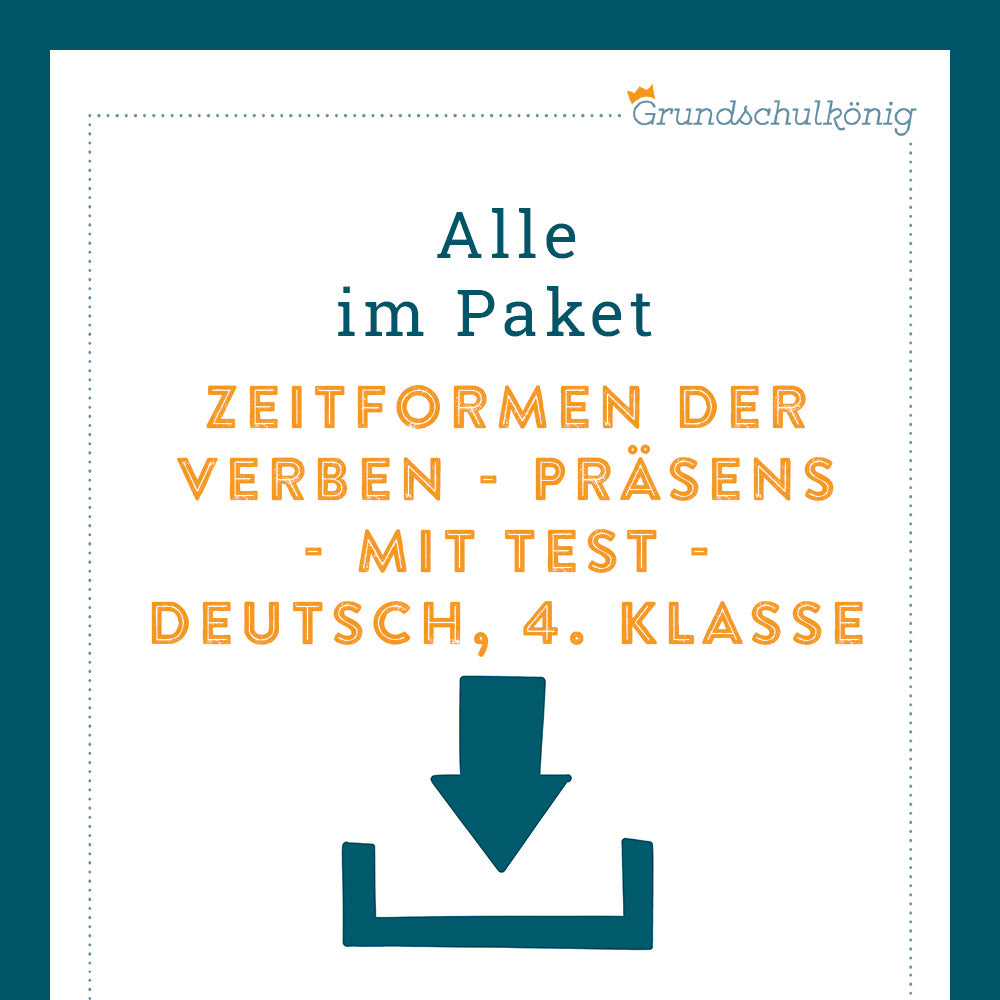 Grundschulkönig

Alle im Paket

ZEITFORMEN DER VERBEN - PRÄSENS - MIT TEST - DEUTSCH, 4. KLASSE